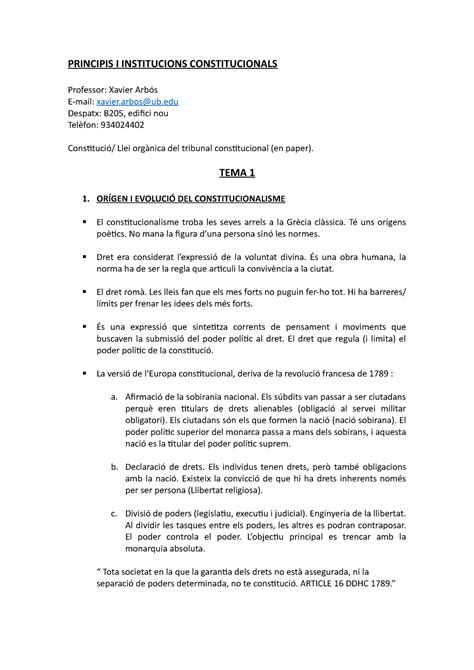 PRINCIPIS I INSTITUCIONS CONSTITUCIONALS

Professor: Xavier Arbós
E-mail: xavier.arbos@ub.edu
Despatx: B205, edifici nou
Telèfon: 934024402

Constitució/ Llei orgànica del tribunal constitucional (en paper).

TEMA 1

1. ORÍGEN I EVOLUCIÓ DEL CONSTITUCIONALISME

▪ El constitucionalisme troba les seves arrels a la Grècia clàssica. Té uns orígens poètics. No mana la figura d'una persona sinó les normes.

▪ Dret era considerat l'expressió de la voluntat divina. És una obra humana, la norma ha de ser la regla que articuli la convivència a la ciutat.

▪ El dret romà. Les lleis fan que els mes forts no puguin fer-ho tot. Hi ha barreres/ límits per frenar les idees dels més forts.

▪ És una expressió que sintetitza corrents de pensament i moviments que buscaven la submissió del poder polític al dret. El dret que regula (i limita) el poder polític de la constitució.

▪ La versió de l'Europa constitucional, deriva de la revolució francesa de 1789 :

a. Afirmació de la sobirania nacional. Els súbdits van passar a ser ciutadans perquè eren titulars de drets alienables (obligació al servei militar obligatori). Els ciutadans són els que formen la nació (nació sobirana). El poder polític superior del monarca passa a mans dels sobirans, i aquesta nació es la titular del poder polític suprem.

b. Declaració de drets. Els individus tenen drets, però també obligacions amb la nació. Existeix la convicció de que hi ha drets inherents només per ser persona (Llibertat religiosa).

c. Divisió de poders (legislatiu, executiu i judicial). Enginyeria de la llibertat. Al dividir les tasques entre els poders, les altres es podran contraposar. El poder controla el poder. L'objectiu principal es trencar amb la monarquia absoluta.

" Tota societat en la que la garantia dels drets no està assegurada, ni la separació de poders determinada, no te constitució. ARTICLE 16 DDHC 1789."